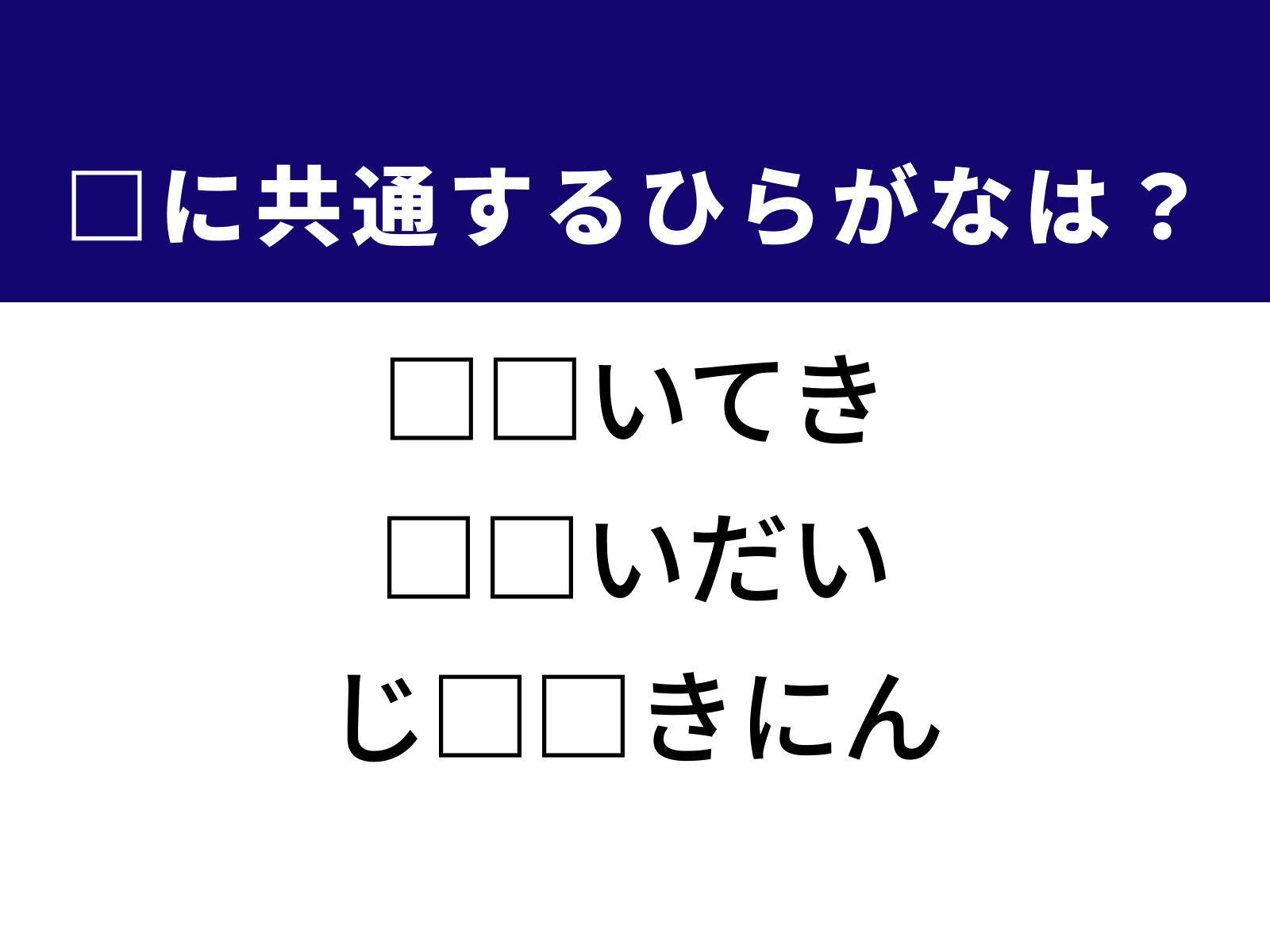 □に共通するひらがなは？

□□いてき

□□いだい

じ□□きにん